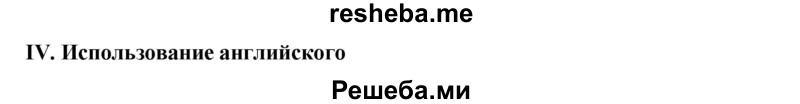 resheba.me

IV. Использование английского

Решеба.ми